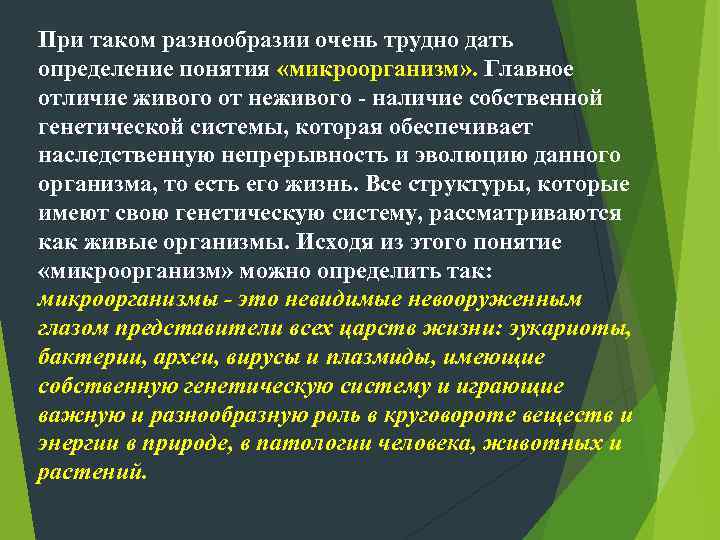 При таком разнообразии очень трудно дать определение понятия «микроорганизм». Главное отличие живого от неживого - наличие собственной генетической системы, которая обеспечивает наследственную непрерывность и эволюцию данного организма, то есть его жизнь. Все структуры, которые имеют свою генетическую систему, рассматриваются как живые организмы. Исходя из этого понятие «микроорганизм» можно определить так: микроорганизмы - это невидимые невооруженным глазом представители всех царств жизни: эукариоты, бактерии, археи, вирусы и плазмиды, имеющие собственную генетическую систему и играющие важную и разнообразную роль в круговороте веществ и энергии в природе, в патологии человека, животных и растений.